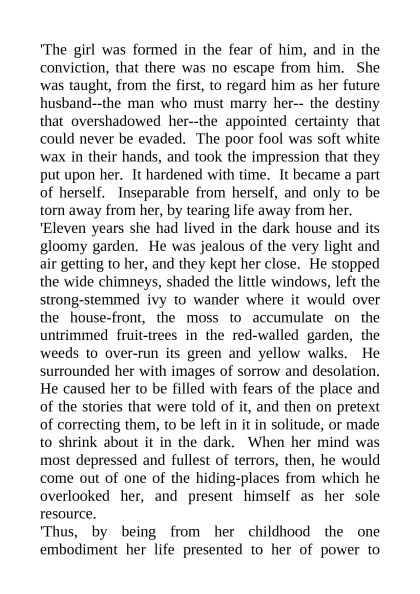 'The girl was formed in the fear of him, and in the conviction, that there was no escape from him. She was taught, from the first, to regard him as her future husband--the man who must marry her-- the destiny that overshadowed her--the appointed certainty that could never be evaded. The poor fool was soft white wax in their hands, and took the impression that they put upon her. It hardened with time. It became a part of herself. Inseparable from herself, and only to be torn away from her, by tearing life away from her.

'Eleven years she had lived in the dark house and its gloomy garden. He was jealous of the very light and air getting to her, and they kept her close. He stopped the wide chimneys, shaded the little windows, left the strong-stemmed ivy to wander where it would over the house-front, the moss to accumulate on the untrimmed fruit-trees in the red-walled garden, the weeds to over-run its green and yellow walks. He surrounded her with images of sorrow and desolation. He caused her to be filled with fears of the place and of the stories that were told of it, and then on pretext of correcting them, to be left in it in solitude, or made to shrink about it in the dark. When her mind was most depressed and fullest of terrors, then, he would come out of one of the hiding-places from which he overlooked her, and present himself as her sole resource.

'Thus, by being from her childhood the one embodiment her life presented to her of power to